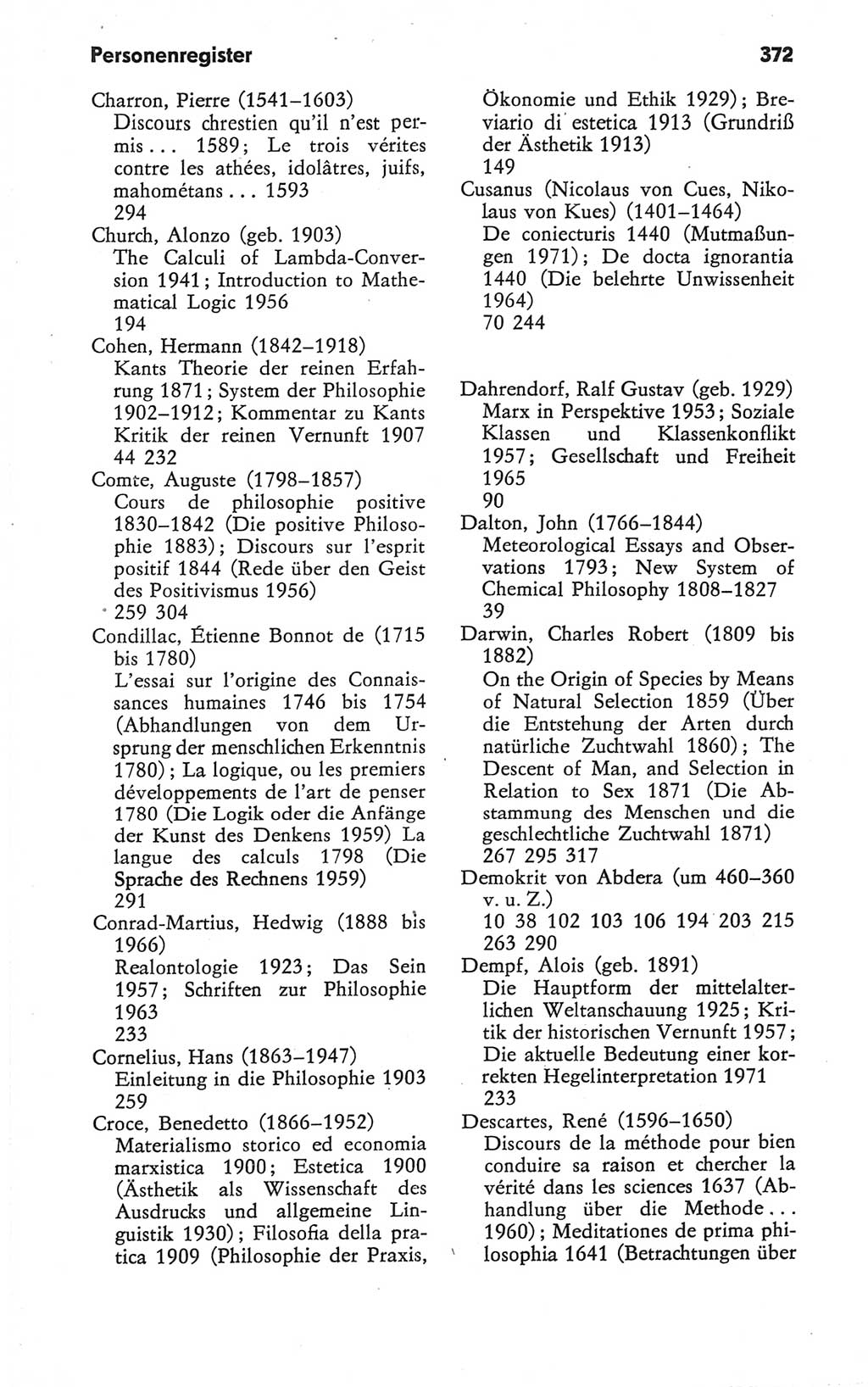 Personenregister 372

Charron, Pierre (1541–1603)
Discours chrestien qu'il n'est permis... 1589; Le trois vérites contre les athées, idolâtres, juifs, mahométans... 1593
294

Church, Alonzo (geb. 1903)
The Calculi of Lambda-Conversion 1941; Introduction to Mathematical Logic 1956
194

Cohen, Hermann (1842–1918)
Kants Theorie der reinen Erfahrung 1871; System der Philosophie 1902–1912; Kommentar zu Kants Kritik der reinen Vernunft 1907
44 232

Comte, Auguste (1798–1857)
Cours de philosophie positive 1830–1842 (Die positive Philosophie 1883); Discours sur l'esprit positif 1844 (Rede über den Geist des Positivismus 1956)
259 304

Condillac, Étienne Bonnot de (1715 bis 1780)
L'essai sur l'origine des Connaissances humaines 1746 bis 1754 (Abhandlungen von dem Ursprung der menschlichen Erkenntnis 1780); La logique, ou les premiers développements de l'art de penser 1780 (Die Logik oder die Anfänge der Kunst des Denkens 1959) La langue des calculs 1798 (Die Sprache des Rechnens 1959)
291

Conrad-Martius, Hedwig (1888 bis 1966)
Realontologie 1923; Das Sein 1957; Schriften zur Philosophie 1963
233

Cornelius, Hans (1863–1947)
Einleitung in die Philosophie 1903
259

Croce, Benedetto (1866–1952)
Materialismo storico ed economia marxistica 1900; Estetica 1900 (Ästhetik als Wissenschaft des Ausdrucks und allgemeine Linguistik 1930); Filosofia della pratica 1909 (Philosophie der Praxis, Ökonomie und Ethik 1929); Breviario di estetica 1913 (Grundriß der Ästhetik 1913)
149

Cusanus (Nicolaus von Cues, Nikolaus von Kues) (1401–1464)
De coniecturis 1440 (Mutmaßungen 1971); De docta ignorantia 1440 (Die belehrte Unwissenheit 1964)
70 244

Dahrendorf, Ralf Gustav (geb. 1929)
Marx in Perspektive 1953; Soziale Klassen und Klassenkonflikt 1957; Gesellschaft und Freiheit 1965
90

Dalton, John (1766–1844)
Meteorological Essays and Observations 1793; New System of Chemical Philosophy 1808–1827
39

Darwin, Charles Robert (1809 bis 1882)
On the Origin of Species by Means of Natural Selection 1859 (Über die Entstehung der Arten durch natürliche Zuchtwahl 1860); The Descent of Man, and Selection in Relation to Sex 1871 (Die Abstammung des Menschen und die geschlechtliche Zuchtwahl 1871)
267 295 317

Demokrit von Abdera (um 460–360 v. u. Z.)
10 38 102 103 106 194 203 215 263 290

Dempf, Alois (geb. 1891)
Die Hauptform der mittelalterlichen Weltanschauung 1925; Kritik der historischen Vernunft 1957; Die aktuelle Bedeutung einer korrekten Hegelinterpretation 1971
233

Descartes, René (1596–1650)
Discours de la méthode pour bien conduire sa raison et chercher la vérité dans les sciences 1637 (Abhandlung über die Methode... 1960); Meditationes de prima philosophia 1641 (Betrachtungen über